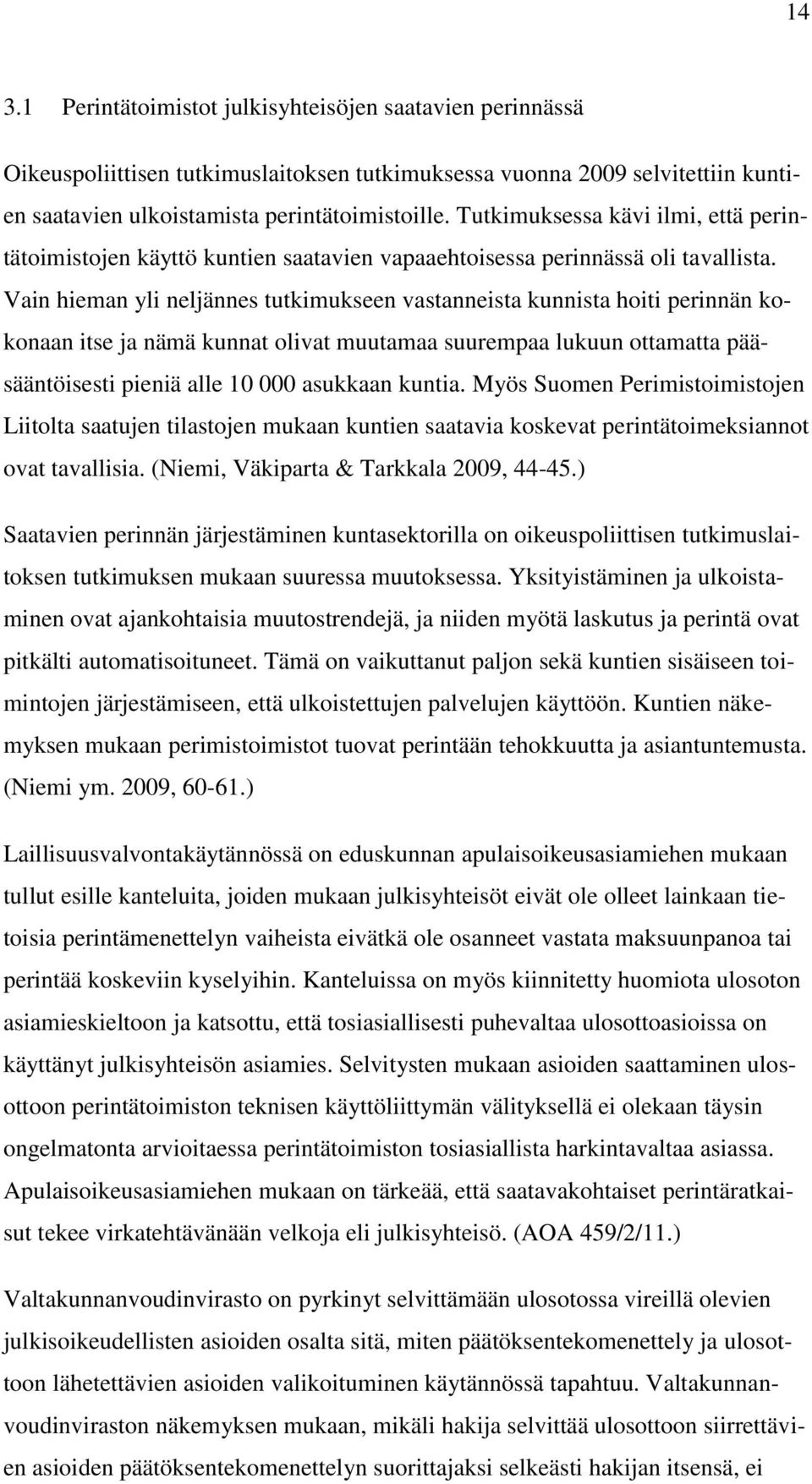 14

3.1 Perintätoimistot julkisyhteisöjen saatavien perinnässä

Oikeuspoliittisen tutkimuslaitoksen tutkimuksessa vuonna 2009 selvitettiin kuntien saatavien ulkoistamista perintätoimistoille. Tutkimuksessa kävi ilmi, että perintätoimistojen käyttö kuntien saatavien vapaaehtoisessa perinnässä oli tavallista. Vain hieman yli neljännes tutkimukseen vastanneista kunnista hoiti perinnän kokonaan itse ja nämä kunnat olivat muutamaa suurempaa lukuun ottamatta pääsääntöisesti pieniä alle 10 000 asukkaan kuntia. Myös Suomen Perimistoimistojen Liitolta saatujen tilastojen mukaan kuntien saatavia koskevat perintätoimeksiannot ovat tavallisia. (Niemi, Väkiparta & Tarkkala 2009, 44-45.)

Saatavien perinnän järjestäminen kuntasektorilla on oikeuspoliittisen tutkimuslaitoksen tutkimuksen mukaan suuressa muutoksessa. Yksityistäminen ja ulkoistaminen ovat ajankohtaisia muutostrendejä, ja niiden myötä laskutus ja perintä ovat pitkälti automatisoituneet. Tämä on vaikuttanut paljon sekä kuntien sisäiseen toimintojen järjestämiseen, että ulkoistettujen palvelujen käyttöön. Kuntien näkemyksen mukaan perimistoimistot tuovat perintään tehokkuutta ja asiantuntemusta. (Niemi ym. 2009, 60-61.)

Laillisuusvalvontakäytännössä on eduskunnan apulaisoikeusasiamiehen mukaan tullut esille kanteluita, joiden mukaan julkisyhteisöt eivät ole olleet lainkaan tietoisia perintämenettelyn vaiheista eivätkä ole osanneet vastata maksuunpanoa tai perintää koskeviin kyselyihin. Kanteluissa on myös kiinnitetty huomiota ulosoton asiamieskieltoon ja katsottu, että tosiasiallisesti puhevaltaa ulosottoasioissa on käyttänyt julkisyhteisön asiamies. Selvitysten mukaan asioiden saattaminen ulosottoon perintätoimiston teknisen käyttöliittymän välityksellä ei olekaan täysin ongelmatonta arvioitaessa perintätoimiston tosiasiallista harkintavaltaa asiassa. Apulaisoikeusasiamiehen mukaan on tärkeää, että saatavakohtaiset perintäratkaisut tekee virkatehtävänään velkoja eli julkisyhteisö. (AOA 459/2/11.)

Valtakunnanvoudinvirasto on pyrkinyt selvittämään ulosotossa vireillä olevien julkisoikeudellisten asioiden osalta sitä, miten päätöksentekomenettely ja ulosottoon lähetettävien asioiden valikoituminen käytännössä tapahtuu. Valtakunnanvoudinviraston näkemyksen mukaan, mikäli hakija selvittää ulosottoon siirrettävien asioiden päätöksentekomenettelyn suorittajaksi selkeästi hakijan itsensä, ei